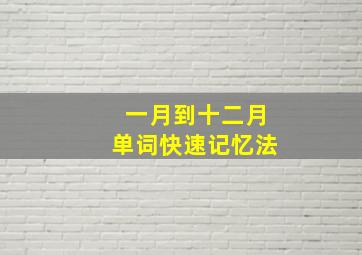 一月到十二月
单词快速记忆法